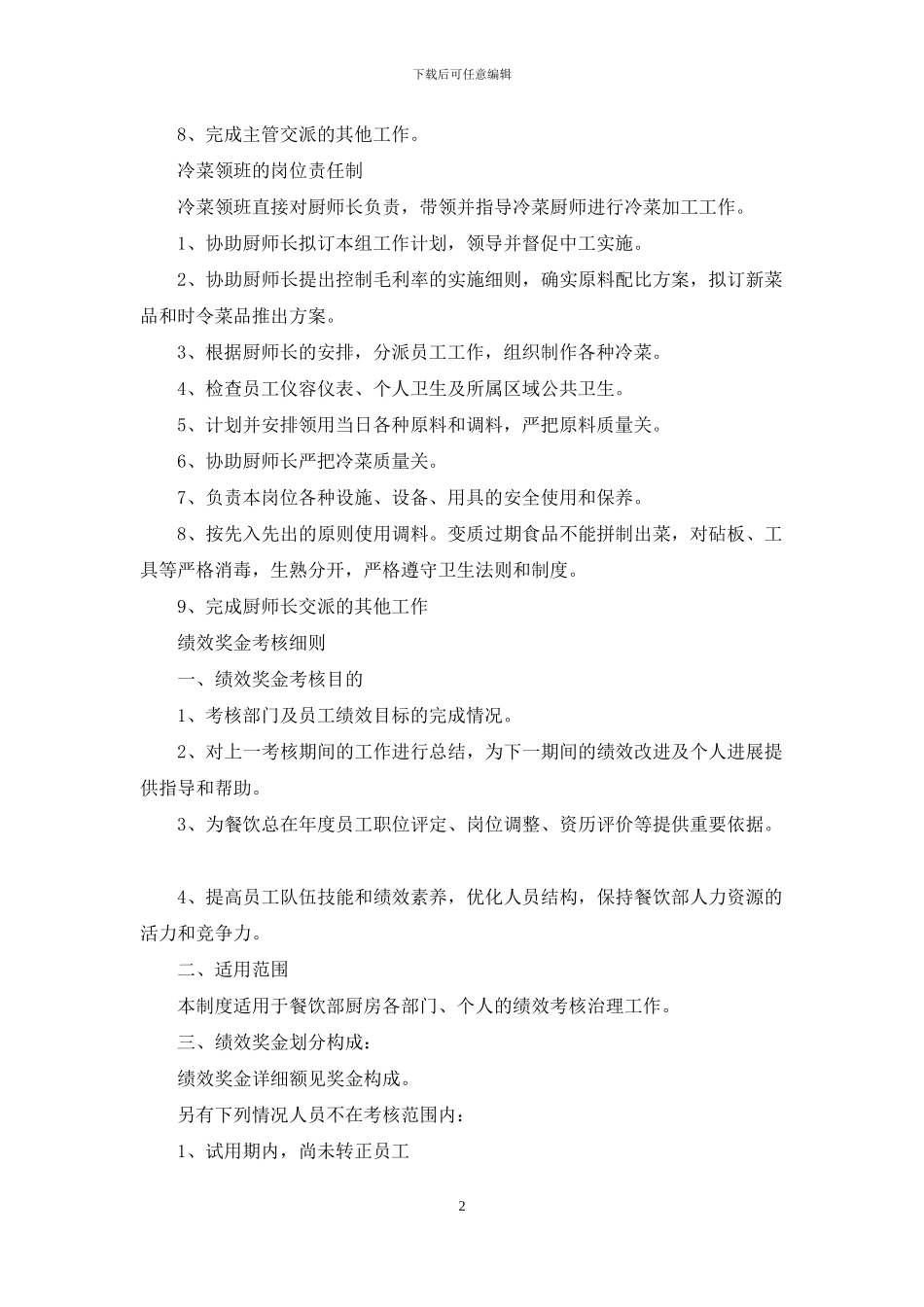 下载后可任意编辑

8、完成主管交派的其他工作。

冷菜领班的岗位责任制

冷菜领班直接对厨师长负责，带领并指导冷菜厨师进行冷菜加工工作。

1、协助厨师长拟订本组工作计划，领导并督促中工实施。

2、协助厨师长提出控制毛利率的实施细则，确实原料配比方案，拟订新菜品和时令菜品推出方案。

3、根据厨师长的安排，分派员工工作，组织制作各种冷菜。

4、检查员工仪容仪表、个人卫生及所属区域公共卫生。

5、计划并安排领用当日各种原料和调料，严把原料质量关。

6、协助厨师长严把冷菜质量关。

7、负责本岗位各种设施、设备、用具的安全使用和保养。

8、按先入先出的原则使用调料。变质过期食品不能拼制出菜，对砧板、工具等严格消毒，生熟分开，严格遵守卫生法则和制度。

9、完成厨师长交派的其他工作

绩效奖金考核细则

一、绩效奖金考核目的

1、考核部门及员工绩效目标的完成情况。

2、对上一考核期间的工作进行总结，为下一期间的绩效改进及个人进展提供指导和帮助。

3、为餐饮总在年度员工职位评定、岗位调整、资历评价等提供重要依据。

4、提高员工队伍技能和绩效素养，优化人员结构，保持餐饮部人力资源的活力和竞争力。

二、适用范围

本制度适用于餐饮部厨房各部门、个人的绩效考核治理工作。

三、绩效奖金划分构成：

绩效奖金详细额见奖金构成。

另有下列情况人员不在考核范围内：

1、试用期内，尚未转正员工

2